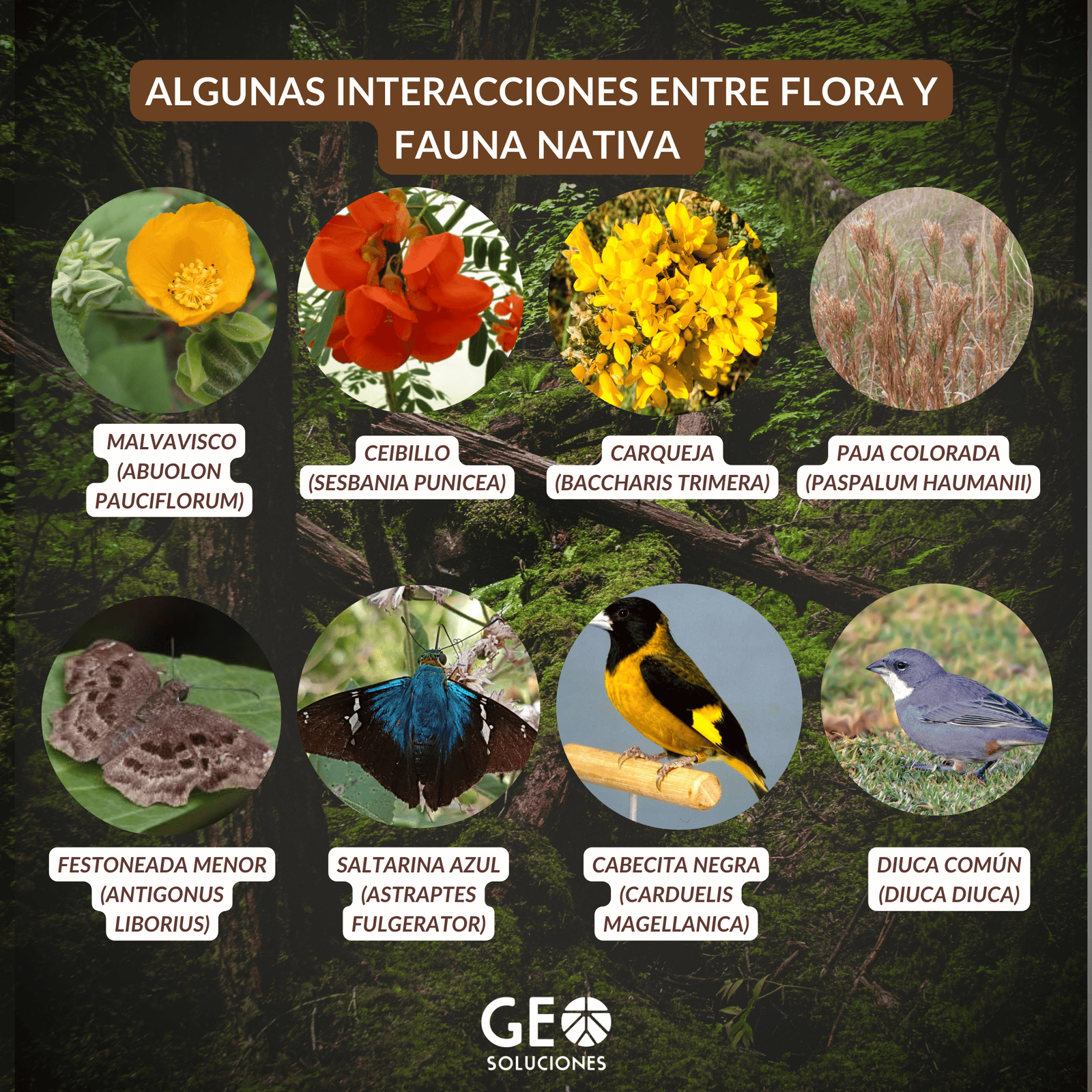 ALGUNAS INTERACCIONES ENTRE FLORA Y FAUNA NATIVA

MALVAVISCO (ABUOLON PAUCIFLORUM)

CEIBILLO (SESBANIA PUNICEA)

CARQUEJA (BACCHARIS TRIMERA)

PAJA COLORADA (PASPALUM HAUMANII)

FESTONEADA MENOR (ANTIGONUS LIBORIUS)

SALTARINA AZUL (ASTRAPTES FULGERATOR)

CABECITA NEGRA (CARDUELIS MAGELLANICA)

DIUCA COMÚN (DIUCA DIUCA)

GEO
SOLUCIONES